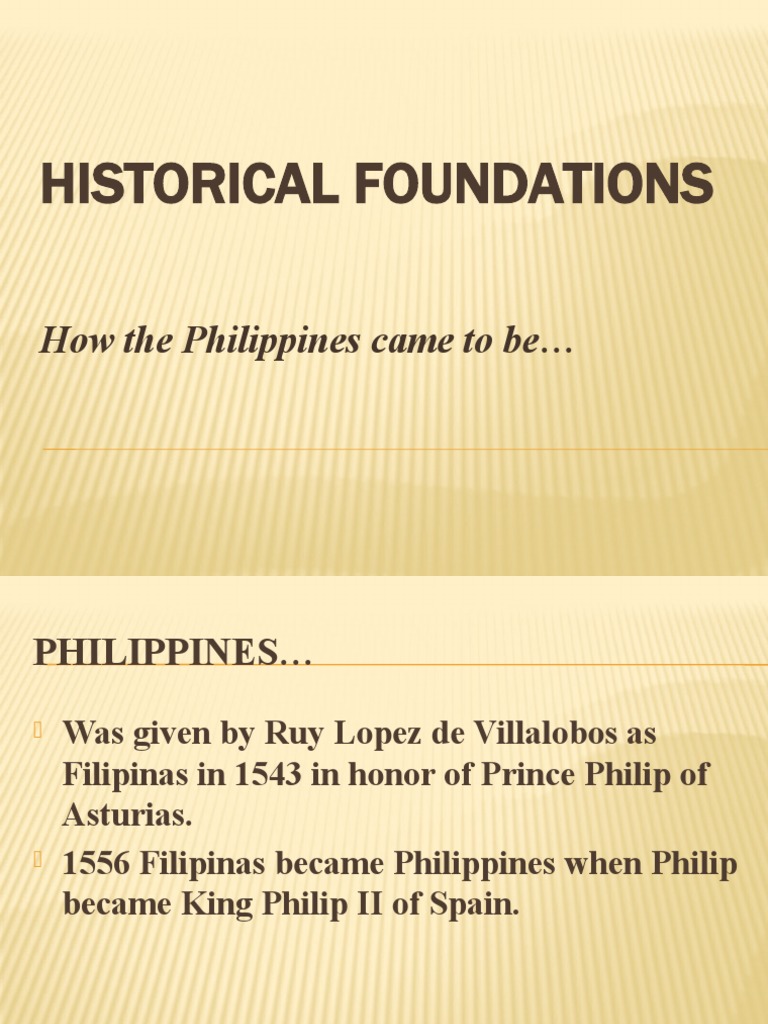 HISTORICAL FOUNDATIONS

How the Philippines came to be…

PHILIPPINES…

Was given by Ruy Lopez de Villalobos as Filipinas in 1543 in honor of Prince Philip of Asturias.

1556 Filipinas became Philippines when Philip became King Philip II of Spain.